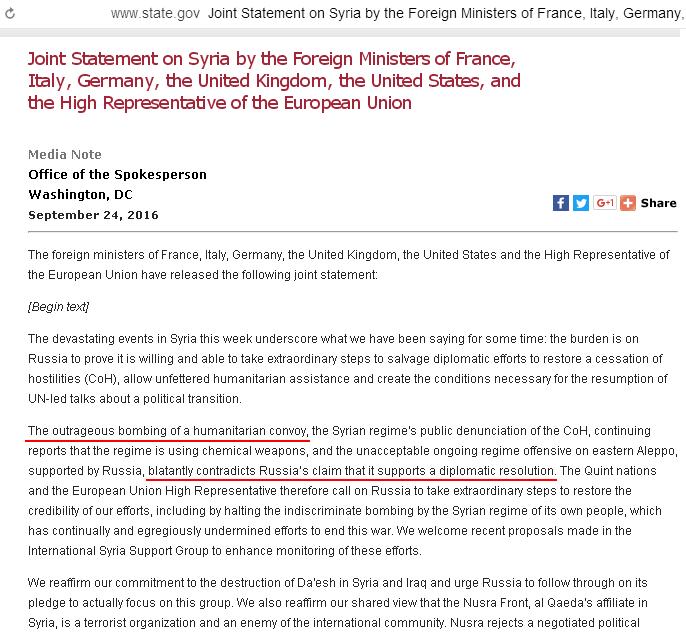 www.state.gov Joint Statement on Syria by the Foreign Ministers of France, Italy, Germany,

Joint Statement on Syria by the Foreign Ministers of France, Italy, Germany, the United Kingdom, the United States, and the High Representative of the European Union

Media Note
Office of the Spokesperson
Washington, DC
September 24, 2016

G+1 Share

The foreign ministers of France, Italy, Germany, the United Kingdom, the United States and the High Representative of the European Union have released the following joint statement:

[Begin text]

The devastating events in Syria this week underscore what we have been saying for some time: the burden is on Russia to prove it is willing and able to take extraordinary steps to salvage diplomatic efforts to restore a cessation of hostilities (CoH), allow unfettered humanitarian assistance and create the conditions necessary for the resumption of UN-led talks about a political transition.

The outrageous bombing of a humanitarian convoy, the Syrian regime's public denunciation of the CoH, continuing reports that the regime is using chemical weapons, and the unacceptable ongoing regime offensive on eastern Aleppo, supported by Russia, blatantly contradicts Russia's claim that it supports a diplomatic resolution. The Quint nations and the European Union High Representative therefore call on Russia to take extraordinary steps to restore the credibility of our efforts, including by halting the indiscriminate bombing by the Syrian regime of its own people, which has continually and egregiously undermined efforts to end this war. We welcome recent proposals made in the International Syria Support Group to enhance monitoring of these efforts.

We reaffirm our commitment to the destruction of Da'esh in Syria and Iraq and urge Russia to follow through on its pledge to actually focus on this group. We also reaffirm our shared view that the Nusra Front, al Qaeda's affiliate in Syria, is a terrorist organization and an enemy of the international community. Nusra rejects a negotiated political